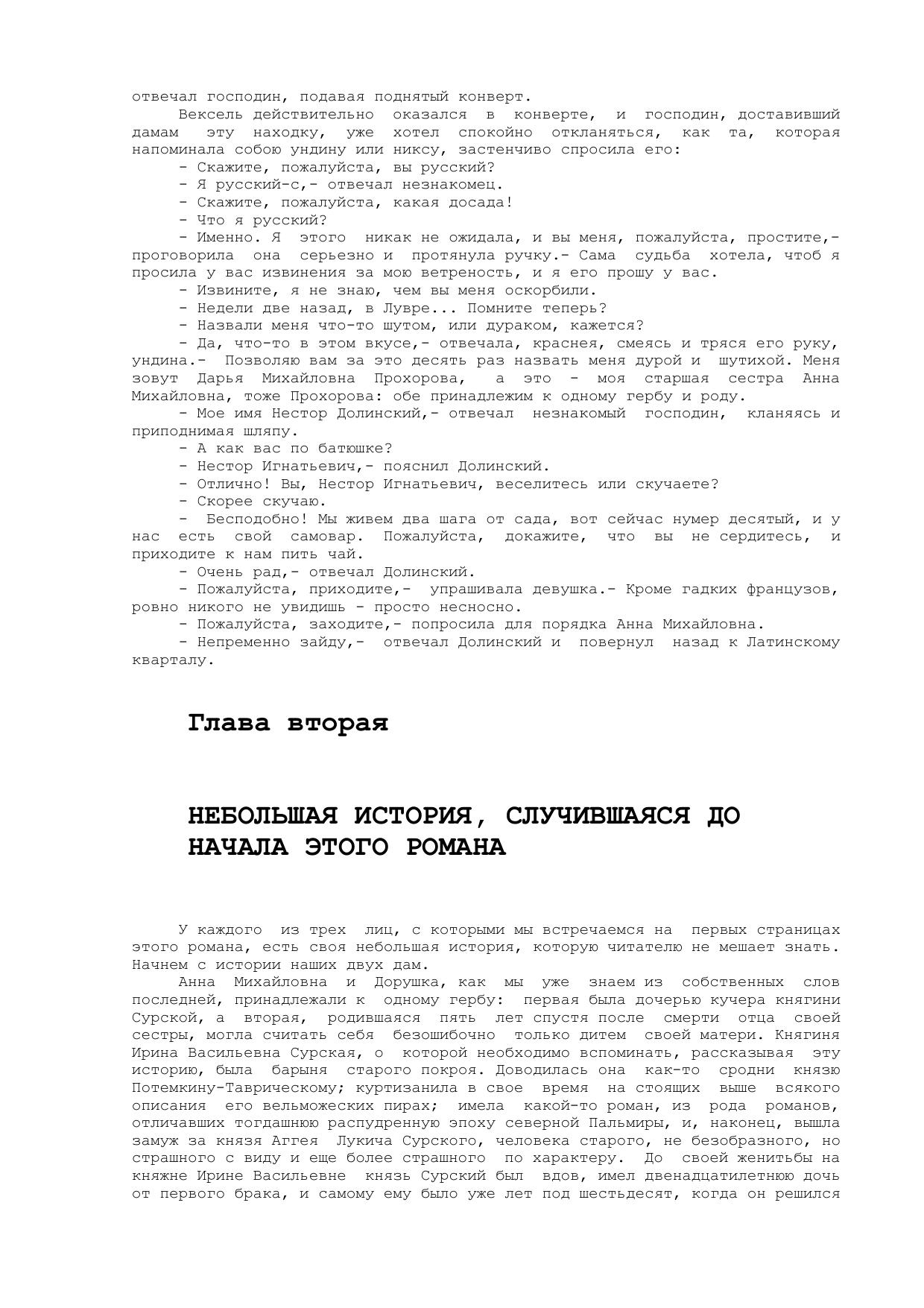 отвечал господин, подавая поднятый конверт.

Вексель действительно оказался в конверте, и господин, доставивший дамам эту находку, уже хотел спокойно откланяться, как та, которая напоминала собою ундину или никсу, застенчиво спросила его:

- Скажите, пожалуйста, вы русский?

- Я русский-с,- отвечал незнакомец.

- Скажите, пожалуйста, какая досада!

- Что я русский?

- Именно. Я этого никак не ожидала, и вы меня, пожалуйста, простите,- проговорила она серьезно и протянула ручку.- Сама судьба хотела, чтоб я просила у вас извинения за мою ветреность, и я его прошу у вас.

- Извините, я не знаю, чем вы меня оскорбили.

- Недели две назад, в Лувре... Помните теперь?

- Назвали меня что-то шутом, или дураком, кажется?

- Да, что-то в этом вкусе,- отвечала, краснея, смеясь и тряся его руку, ундина.- Позволяю вам за это десять раз назвать меня дурой и шутихой. Меня зовут Дарья Михайловна Прохорова, а это - моя старшая сестра Анна Михайловна, тоже Прохорова: обе принадлежим к одному гербу и роду.

- Мое имя Нестор Долинский,- отвечал незнакомый господин, кланяясь и приподнимая шляпу.

- А как вас по батюшке?

- Нестор Игнатьевич,- пояснил Долинский.

- Отлично! Вы, Нестор Игнатьевич, веселитесь или скучаете?

- Скорее скучаю.

- Бесподобно! Мы живем два шага от сада, вот сейчас нумер десятый, и у нас есть свой самовар. Пожалуйста, докажите, что вы не сердитесь, и приходите к нам пить чай.

- Очень рад,- отвечал Долинский.

- Пожалуйста, приходите,- упрашивала девушка.- Кроме гадких французов, ровно никого не увидишь - просто несносно.

- Пожалуйста, заходите,- попросила для порядка Анна Михайловна.

- Непременно зайду,- отвечал Долинский и повернул назад к Латинскому кварталу.

Глава вторая

НЕБОЛЬШАЯ ИСТОРИЯ, СЛУЧИВШАЯСЯ ДО НАЧАЛА ЭТОГО РОМАНА

У каждого из трех лиц, с которыми мы встречаемся на первых страницах этого романа, есть своя небольшая история, которую читателю не мешает знать. Начнем с истории наших двух дам.

Анна Михайловна и Дорушка, как мы уже знаем из собственных слов последней, принадлежали к одному гербу: первая была дочерью кучера княгини Сурской, а вторая, родившаяся пять лет спустя после смерти отца своей сестры, могла считать себя безошибочно только дитем своей матери. Княгиня Ирина Васильевна Сурская, о которой необходимо вспоминать, рассказывая эту историю, была барыня старого покроя. Доводилась она как-то сродни князю Потемкину-Таврическому; куртизанила в свое время на стоящих выше всякого описания его вельможеских пирах; имела какой-то роман, из рода романов, отличавших тогдашнюю распудренную эпоху северной Пальмиры, и, наконец, вышла замуж за князя Аггея Лукича Сурского, человека старого, не безобразного, но страшного с виду и еще более страшного по характеру. До своей женитьбы на княжне Ирине Васильевне князь Сурский был вдов, имел двенадцатилетнюю дочь от первого брака, и самому ему было уже лет под шестьдесят, когда он решился